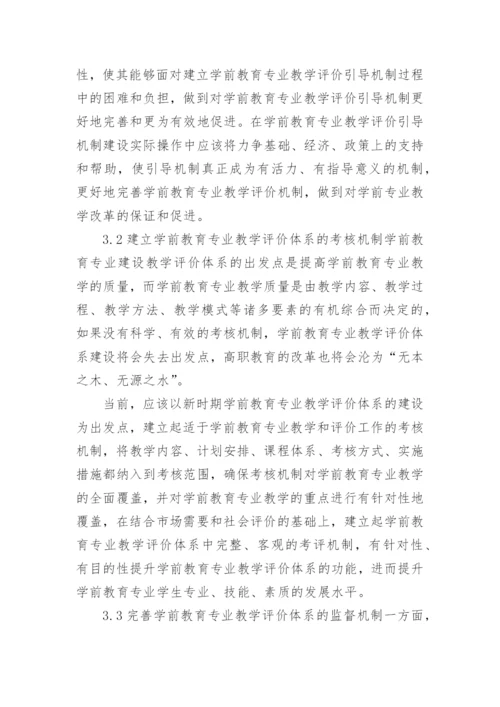 性，使其能够面对建立学前教育专业教学评价引导机制过程中的困难和负担，做到对学前教育专业教学评价引导机制更好地完善和更为有效地促进。在学前教育专业教学评价引导机制建设实际操作中应该将力争基础、经济、政策上的支持和帮助，使引导机制真正成为有活力、有指导意义的机制，更好地完善学前教育专业教学评价机制，做到对学前专业教学改革的保证和促进。

3.2 建立学前教育专业教学评价体系的考核机制学前教育专业建设教学评价体系的出发点是提高学前教育专业教学的质量，而学前教育专业教学质量是由教学内容、教学过程、教学方法、教学模式等诸多要素的有机综合而决定的，如果没有科学、有效的考核机制，学前教育专业教学评价体系建设将会失去出发点，高职教育的改革也将会沦为“无本之木、无源之水”。

当前，应该以新时期学前教育专业教学评价体系的建设为出发点，建立起适于学前教育专业教学和评价工作的考核机制，将教学内容、计划安排、课程体系、考核方式、实施措施都纳入到考核范围，确保考核机制对学前教育专业教学的全面覆盖，并对学前教育专业教学的重点进行有针对性地覆盖，在结合市场需要和社会评价的基础上，建立起学前教育专业教学评价体系中完整、客观的考评机制，有针对性、有目的性提升学前教育专业教学评价体系的功能，进而提升学前教育专业学生专业、技能、素质的发展水平。

3.3 完善学前教育专业教学评价体系的监督机制一方面，